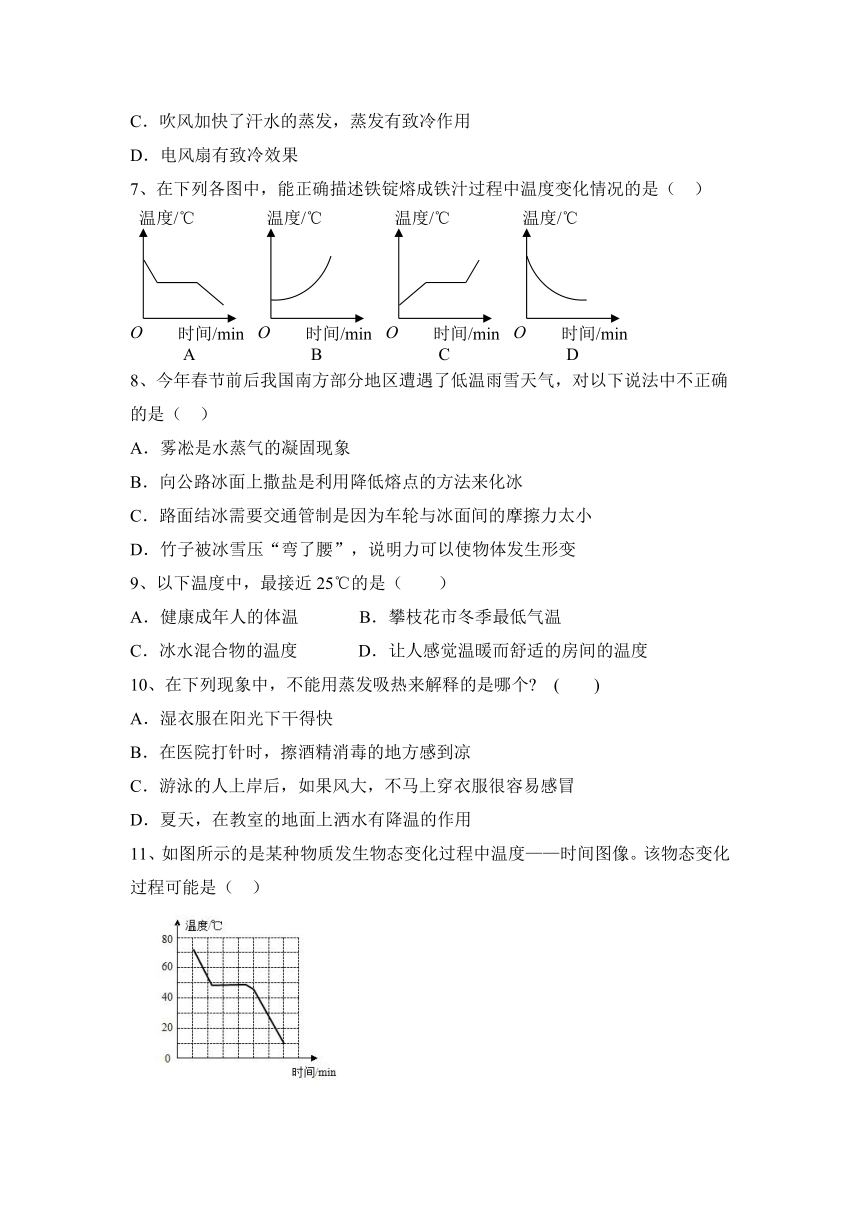 C．吹风加快了汗水的蒸发，蒸发有致冷作用

D．电风扇有致冷效果

7、在下列各图中，能正确描述铁锭熔成铁汁过程中温度变化情况的是（ ）

温度/℃ O 时间/min A

温度/℃ O 时间/min B

温度/℃ O 时间/min C

温度/℃ O 时间/min D

8、今年春节前后我国南方部分地区遭遇了低温雨雪天气，对以下说法中不正确的是（ ）

A．雾凇是水蒸气的凝固现象

B．向公路冰面上撒盐是利用降低熔点的方法来化冰

C．路面结冰需要交通管制是因为车轮与冰面间的摩擦力太小

D．竹子被冰雪压“弯了腰”，说明力可以使物体发生形变

9、以下温度中，最接近 25℃的是（ ）

A．健康成年人的体温 B．攀枝花市冬季最低气温

C．冰水混合物的温度 D．让人感觉温暖而舒适的房间的温度

10、在下列现象中，不能用蒸发吸热来解释的是哪个？ ( )

A．湿衣服在阳光下干得快

B．在医院打针时，擦酒精消毒的地方感到凉

C．游泳的人上岸后，如果风大，不马上穿衣服很容易感冒

D．夏天，在教室的地面上洒水有降温的作用

11、如图所示的是某种物质发生物态变化过程中温度——时间图像。该物态变化过程可能是（ ）

温度/℃ 80 60 40 20 0 时间/min